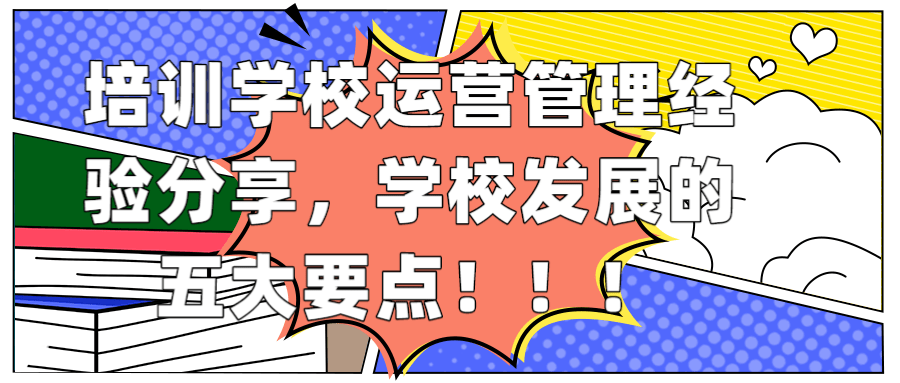 培训学校运营管理经验分享，学校发展的五大要点！！！